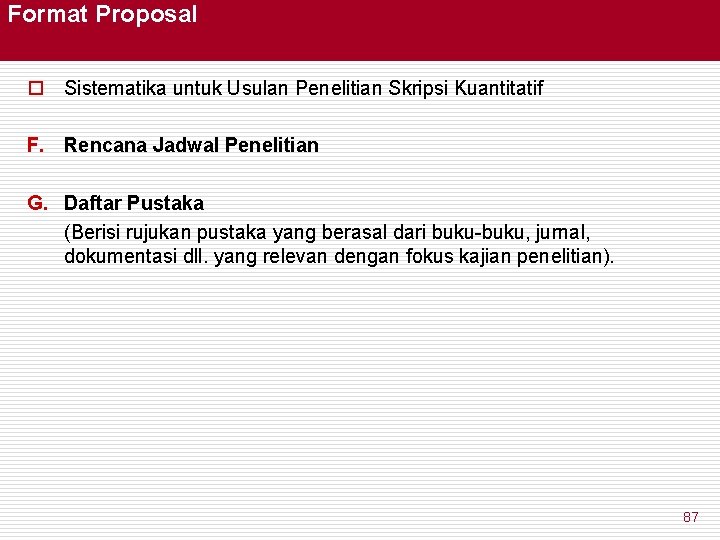 Format Proposal

☐ Sistematika untuk Usulan Penelitian Skripsi Kuantitatif

F. Rencana Jadwal Penelitian

G. Daftar Pustaka

(Berisi rujukan pustaka yang berasal dari buku-buku, jurnal, dokumentasi dll. yang relevan dengan fokus kajian penelitian).

87